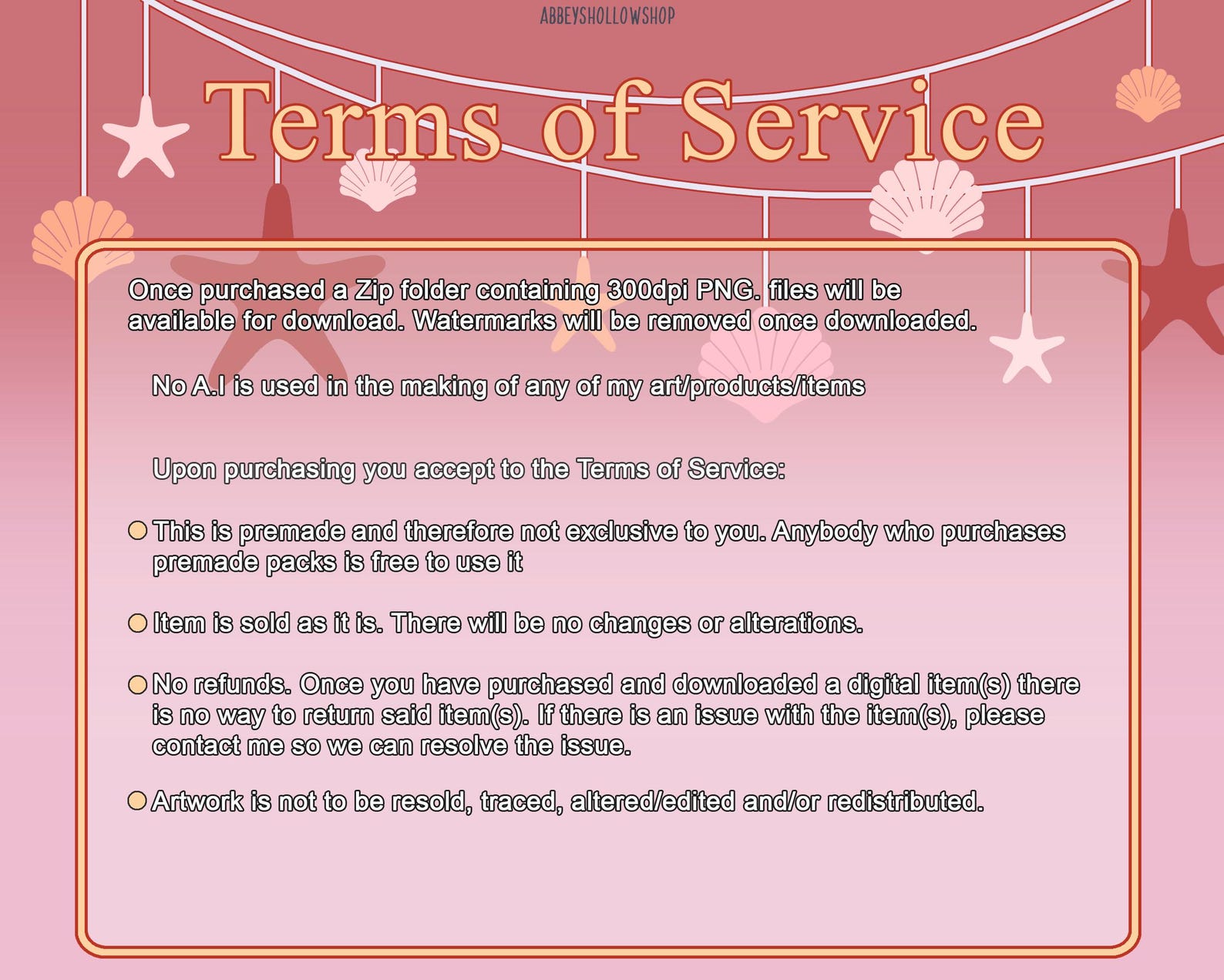 ABBEYSHOLLOWSHOP

Terms of Service

Once purchased a Zip folder containing 300dpi PNG. files will be available for download. Watermarks will be removed once downloaded.

No A.I is used in the making of any of my art/products/items

Upon purchasing you accept to the Terms of Service:

• This is premade and therefore not exclusive to you. Anybody who purchases premade packs is free to use it

• Item is sold as it is. There will be no changes or alterations.

• No refunds. Once you have purchased and downloaded a digital item(s) there is no way to return said item(s). If there is an issue with the item(s), please contact me so we can resolve the issue.

• Artwork is not to be resold, traced, altered/edited and/or redistributed.